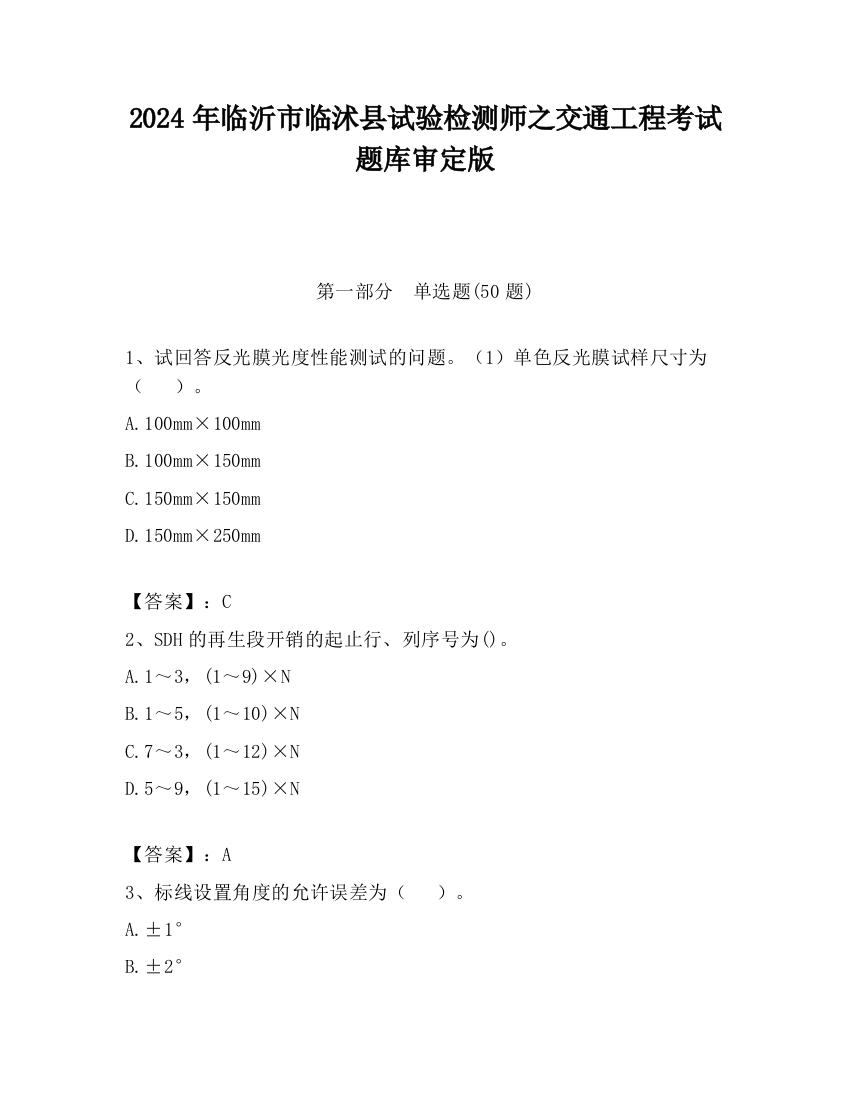 2024 年临沂市临沭县试验检测师之交通工程考试题库审定版

第一部分　单选题(50 题)

1、试回答反光膜光度性能测试的问题。（1）单色反光膜试样尺寸为（　　）。

A. 100mm×100mm

B. 100mm×150mm

C. 150mm×150mm

D. 150mm×250mm

【答案】：C

2、SDH 的再生段开销的起止行、列序号为()。

A. 1～3，(1～9)×N

B. 1～5，(1～10)×N

C. 7～3，(1～12)×N

D. 5～9，(1～15)×N

【答案】：A

3、标线设置角度的允许误差为（　　）。

A. ±1°

B. ±2°